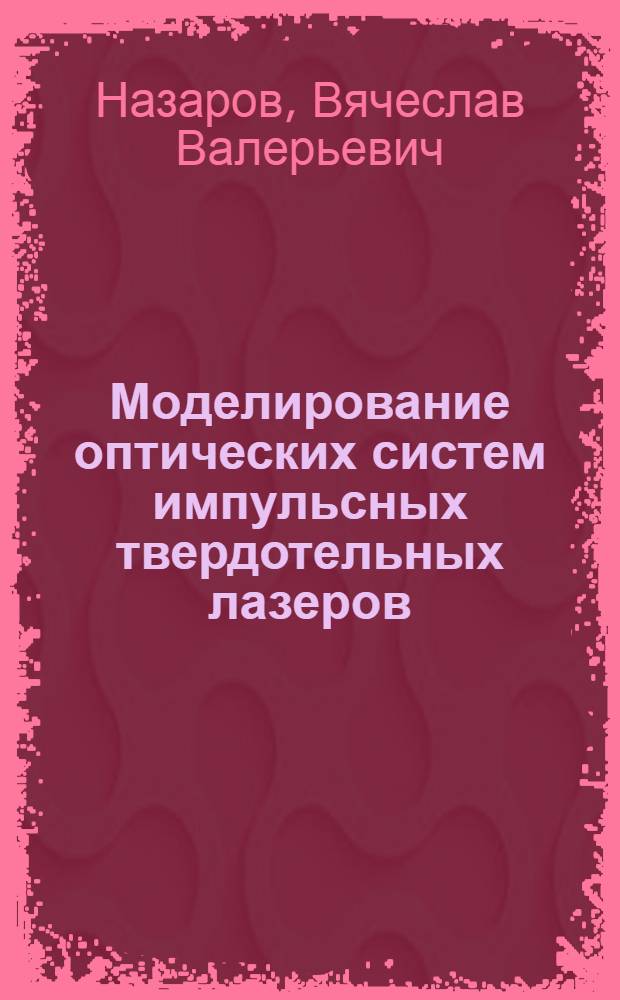 Назаров, Вячеслав Валерьевич

Моделирование оптических систем импульсных твердотельных лазеров